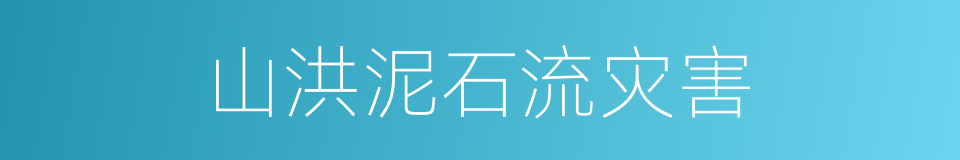 山洪泥石流灾害